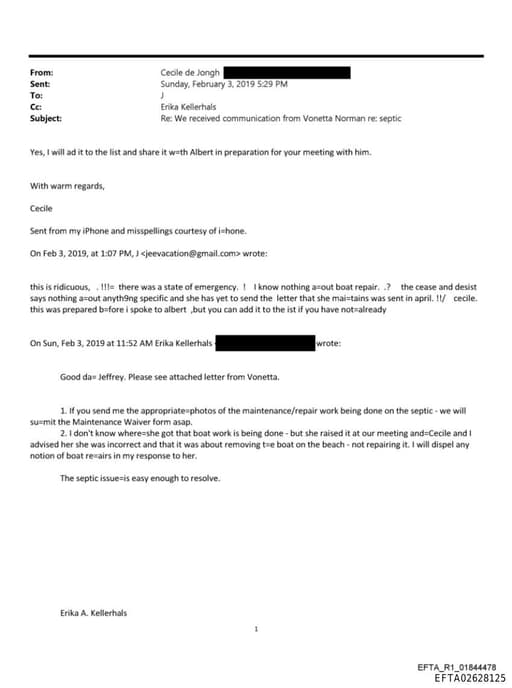 From: Cecile de Jongh
Sent: Sunday, February 3, 2019 5:29 PM
To: J
Cc: Erika Kellerhals
Subject: Re: We received communication from Vonetta Norman re: septic

Yes, I will ad it to the list and share it w=th Albert in preparation for your meeting with him.

With warm regards,

Cecile

Sent from my iPhone and misspellings courtesy of i=hone.

On Feb 3, 2019, at 1:07 PM, J <jeevacation@gmail.com> wrote:

this is ridicuous, . !!!= there was a state of emergency. ! I know nothing a=out boat repair. .? the cease and desist says nothing a=out anyth9ng specific and she has yet to send the letter that she mai=tains was sent in april. !!/ cecile. this was prepared b=fore i spoke to albert ,but you can add it to the ist if you have not=already

On Sun, Feb 3, 2019 at 11:52 AM Erika Kellerhals wrote:

Good da= Jeffrey. Please see attached letter from Vonetta.

1. If you send me the appropriate=photos of the maintenance/repair work being done on the septic - we will su=mit the Maintenance Waiver form asap.
2. I don't know where=she got that boat work is being done - but she raised it at our meeting and=Cecile and I advised her she was incorrect and that it was about removing t=e boat on the beach - not repairing it. I will dispel any notion of boat re=airs in my response to her.

The septic issue=is easy enough to resolve.

Erika A. Kellerhals

1

EFTA_R1_01844478
EFTA02628125